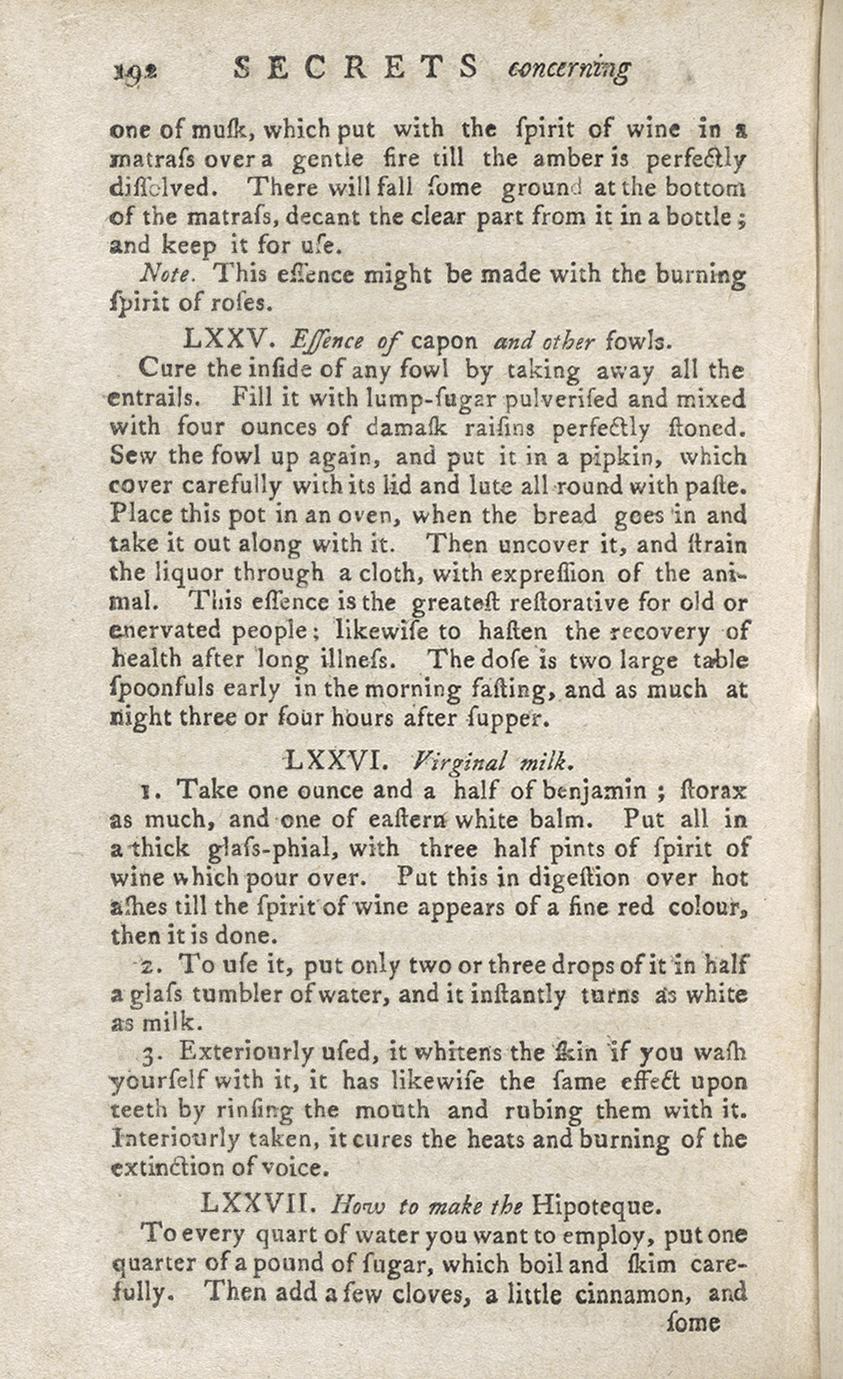 192 SECRETS concerning

one of musk, which put with the spirit of wine in a matrass over a gentle fire till the amber is perfectly dissolved. There will fall some ground at the bottom of the matrass, decant the clear part from it in a bottle; and keep it for use.

Note. This essence might be made with the burning spirit of roses.

LXXV. Essence of capon and other fowls.

Cure the inside of any fowl by taking away all the entrails. Fill it with lump-sugar pulverised and mixed with four ounces of damask raisins perfectly stoned. Sew the fowl up again, and put it in a pipkin, which cover carefully with its lid and lute all round with paste. Place this pot in an oven, when the bread goes in and take it out along with it. Then uncover it, and strain the liquor through a cloth, with expression of the animal. This essence is the greatest restorative for old or enervated people; likewise to hasten the recovery of health after long illness. The dose is two large table spoonfuls early in the morning fasting, and as much at night three or four hours after supper.

LXXVI. Virginal milk.

1. Take one ounce and a half of benjamin; storax as much, and one of eastern white balm. Put all in a thick glass-phial, with three half pints of spirit of wine which pour over. Put this in digestion over hot ashes till the spirit of wine appears of a fine red colour, then it is done.

2. To use it, put only two or three drops of it in half a glass tumbler of water, and it instantly turns as white as milk.

3. Exteriourly used, it whitens the skin if you wash yourself with it, it has likewise the same effect upon teeth by rinsing the mouth and rubing them with it. Interiourly taken, it cures the heats and burning of the extinction of voice.

LXXVII. How to make the Hipoteque.

To every quart of water you want to employ, put one quarter of a pound of sugar, which boil and skim carefully. Then add a few cloves, a little cinnamon, and some